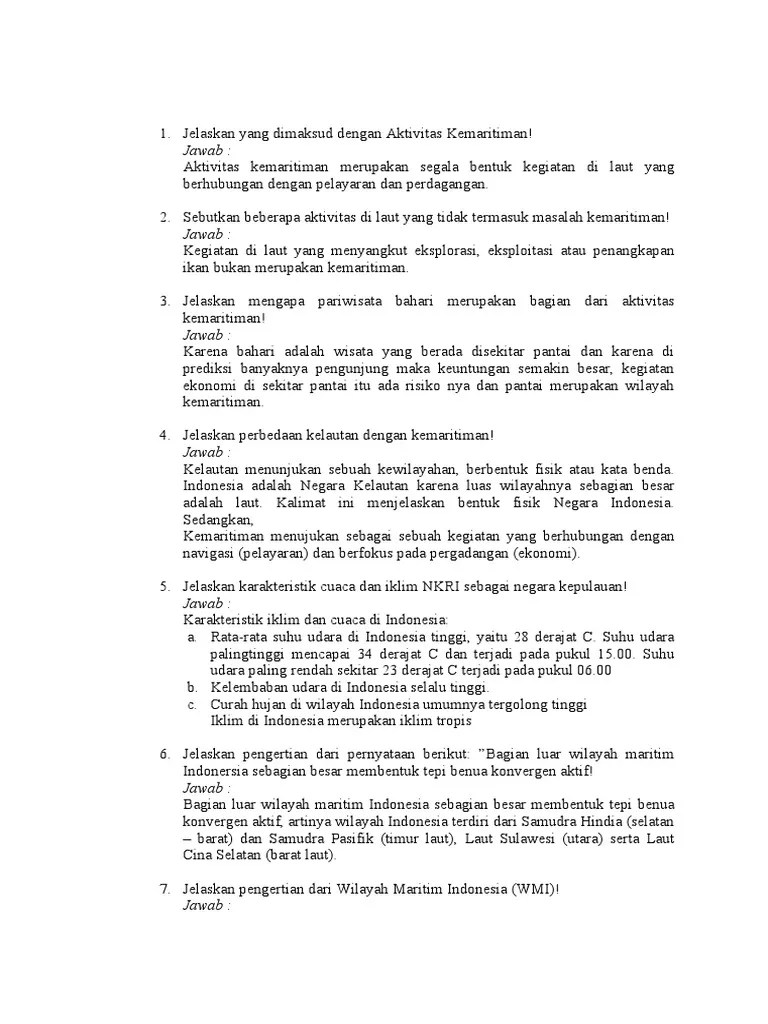 1. Jelaskan yang dimaksud dengan Aktivitas Kemaritiman!
Jawab :
Aktivitas kemaritiman merupakan segala bentuk kegiatan di laut yang berhubungan dengan pelayaran dan perdagangan.

2. Sebutkan beberapa aktivitas di laut yang tidak termasuk masalah kemaritiman!
Jawab :
Kegiatan di laut yang menyangkut eksplorasi, eksploitasi atau penangkapan ikan bukan merupakan kemaritiman.

3. Jelaskan mengapa pariwisata bahari merupakan bagian dari aktivitas kemaritiman!
Jawab :
Karena bahari adalah wisata yang berada disekitar pantai dan karena di prediksi banyaknya pengunjung maka keuntungan semakin besar, kegiatan ekonomi di sekitar pantai itu ada risiko nya dan pantai merupakan wilayah kemaritiman.

4. Jelaskan perbedaan kelautan dengan kemaritiman!
Jawab :
Kelautan menunjukan sebuah kewilayahan, berbentuk fisik atau kata benda. Indonesia adalah Negara Kelautan karena luas wilayahnya sebagian besar adalah laut. Kalimat ini menjelaskan bentuk fisik Negara Indonesia. Sedangkan,
Kemaritiman menujukan sebagai sebuah kegiatan yang berhubungan dengan navigasi (pelayaran) dan berfokus pada pergadangan (ekonomi).

5. Jelaskan karakteristik cuaca dan iklim NKRI sebagai negara kepulauan!
Jawab :
Karakteristik iklim dan cuaca di Indonesia:
a. Rata-rata suhu udara di Indonesia tinggi, yaitu 28 derajat C. Suhu udara palingtinggi mencapai 34 derajat C dan terjadi pada pukul 15.00. Suhu udara paling rendah sekitar 23 derajat C terjadi pada pukul 06.00
b. Kelembaban udara di Indonesia selalu tinggi.
c. Curah hujan di wilayah Indonesia umumnya tergolong tinggi
Iklim di Indonesia merupakan iklim tropis

6. Jelaskan pengertian dari pernyataan berikut: "Bagian luar wilayah maritim Indonersia sebagian besar membentuk tepi benua konvergen aktif!
Jawab :
Bagian luar wilayah maritim Indonesia sebagian besar membentuk tepi benua konvergen aktif, artinya wilayah Indonesia terdiri dari Samudra Hindia (selatan – barat) dan Samudra Pasifik (timur laut), Laut Sulawesi (utara) serta Laut Cina Selatan (barat laut).

7. Jelaskan pengertian dari Wilayah Maritim Indonesia (WMI)!
Jawab :